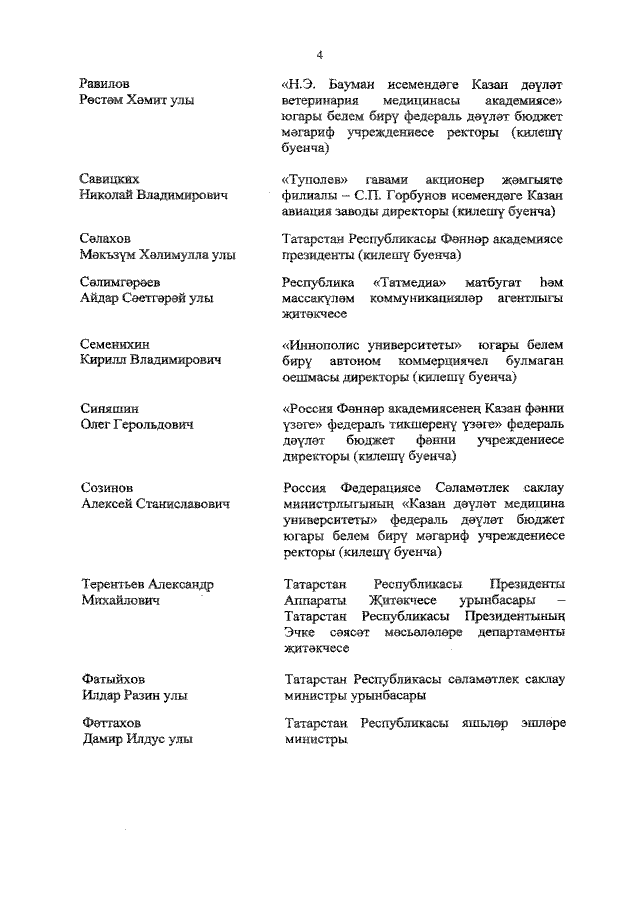 4

Равилов
Рөстәм Хәмит улы

«Н.Э. Бауман исемендәге Казан дәүләт ветеринария медицинасы академиясе» югары белем бирү федераль дәүләт бюджет мәгариф учреждениесе ректоры (килешү буенча)

Савицких
Николай Владимирович

«Туполев» гавами акционер җәмгыяте филиалы – С.П. Горбунов исемендәге Казан авиация заводы директоры (килешү буенча)

Сәлахов
Мәкъзүм Хәлимулла улы

Татарстан Республикасы Фәннәр академиясе президенты (килешү буенча)

Сәлимгәрәев
Айдар Сәетгәрәй улы

Республика «Татмедиа» матбугат һәм массакүләм коммуникацияләр агентлыгы җитәкчесе

Семенихин
Кирилл Владимирович

«Иннополис университеты» югары белем бирү автоном коммерциячел булмаган оешмасы директоры (килешү буенча)

Синяшин
Олег Герольдович

«Россия Фәннәр академиясенең Казан фәнни үзәге» федераль тикшеренү үзәге» федераль дәүләт бюджет фәнни учреждениесе директоры (килешү буенча)

Созинов
Алексей Станиславович

Россия Федерациясе Сәламәтлек саклау министрлыгының «Казан дәүләт медицина университеты» федераль дәүләт бюджет югары белем бирү мәгариф учреждениесе ректоры (килешү буенча)

Терентьев Александр
Михайлович

Татарстан Республикасы Президенты Аппараты Җитәкчесе урынбасары – Татарстан Республикасы Президентының Эчке сәясәт мәсьәләләре департаменты җитәкчесе

Фатыйхов
Илдар Разин улы

Татарстан Республикасы сәламәтлек саклау министры урынбасары

Фәттахов
Дамир Илдус улы

Татарстан Республикасы яшьләр эшләре министры